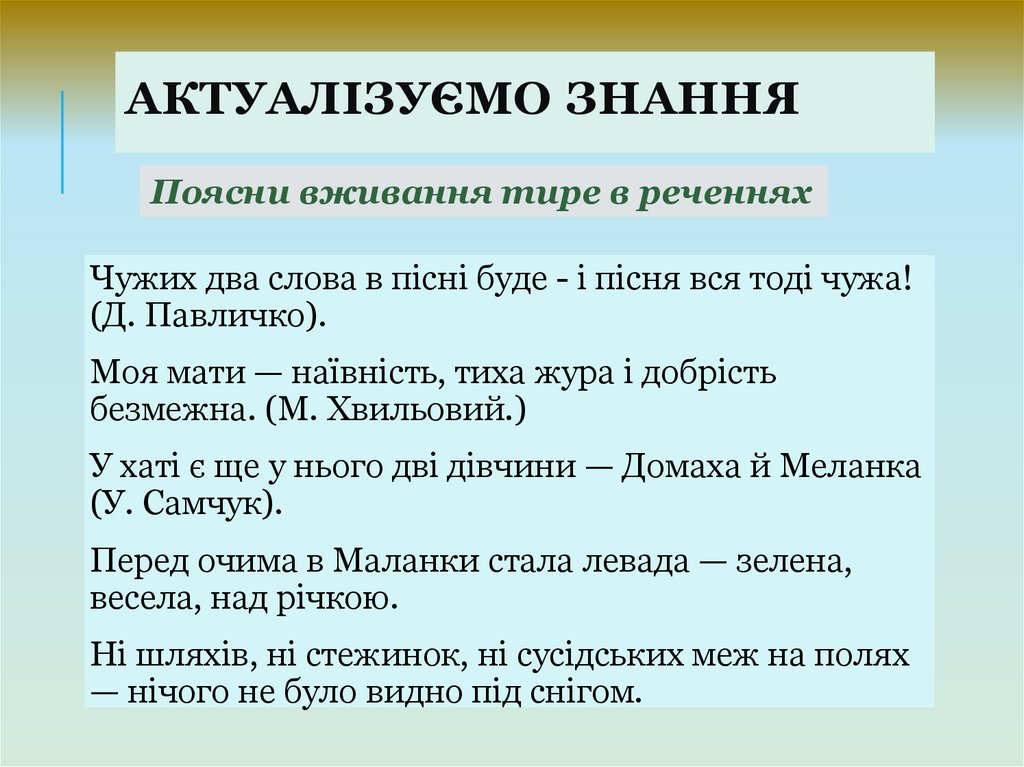 АКТУАЛІЗУЄМО ЗНАННЯ

Поясни вживання тире в реченнях

Чужих два слова в пісні буде - і пісня вся тоді чужа! (Д. Павличко).

Моя мати — наївність, тиха жура і добрість безмежна. (М. Хвильовий.)

У хаті є ще у нього дві дівчини — Домаха й Меланка (У. Самчук).

Перед очима в Маланки стала левада — зелена, весела, над річкою.

Ні шляхів, ні стежинок, ні сусідських меж на полях — нічого не було видно під снігом.